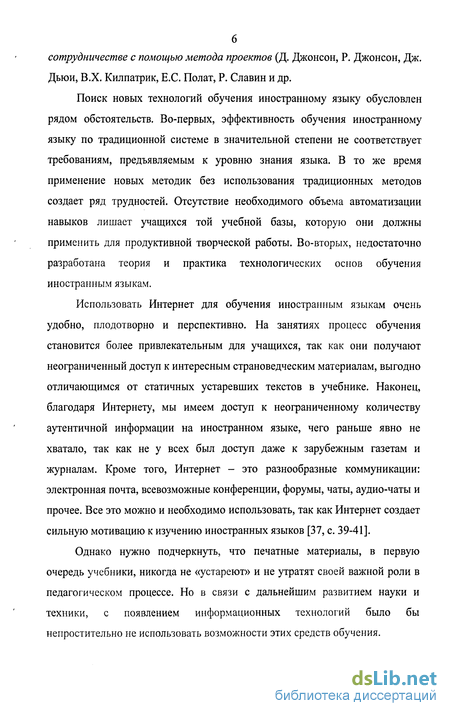 6

сотрудничестве с помощью метода проектов (Д. Джонсон, Р. Джонсон, Дж. Дьюи, В.Х. Килпатрик, Е.С. Полат, Р. Славин и др.

Поиск новых технологий обучения иностранному языку обусловлен рядом обстоятельств. Во-первых, эффективность обучения иностранному языку по традиционной системе в значительной степени не соответствует требованиям, предъявляемым к уровню знания языка. В то же время применение новых методик без использования традиционных методов создает ряд трудностей. Отсутствие необходимого объема автоматизации навыков лишает учащихся той учебной базы, которую они должны применить для продуктивной творческой работы. Во-вторых, недостаточно разработана теория и практика технологических основ обучения иностранным языкам.

Использовать Интернет для обучения иностранным языкам очень удобно, плодотворно и перспективно. На занятиях процесс обучения становится более привлекательным для учащихся, так как они получают неограниченный доступ к интересным страноведческим материалам, выгодно отличающимся от статичных устаревших текстов в учебнике. Наконец, благодаря Интернету, мы имеем доступ к неограниченному количеству аутентичной информации на иностранном языке, чего раньше явно не хватало, так как не у всех был доступ даже к зарубежным газетам и журналам. Кроме того, Интернет – это разнообразные коммуникации: электронная почта, всевозможные конференции, форумы, чаты, аудио-чаты и прочее. Все это можно и необходимо использовать, так как Интернет создает сильную мотивацию к изучению иностранных языков [37, с. 39-41].

Однако нужно подчеркнуть, что печатные материалы, в первую очередь учебники, никогда не «устареют» и не утратят своей важной роли в педагогическом процессе. Но в связи с дальнейшим развитием науки и техники, с появлением информационных технологий было бы непростительно не использовать возможности этих средств обучения.

dsLib.net
библиотека диссертаций